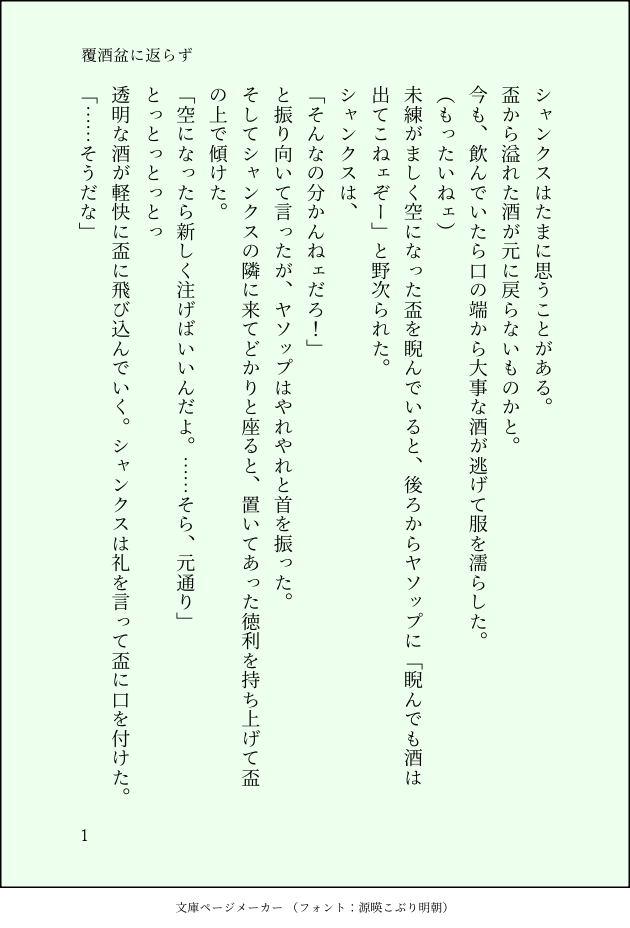 覆酒盆に返らず

シャンクスはたまに思うことがある。
盃から溢れた酒が元に戻らないものかと。
今も、飲んでいたら口の端から大事な酒が逃げて服を濡らした。
（もったいねェ）
未練がましく空になった盃を睨んでいると、後ろからヤソップに「睨んでも酒は出てこねェぞー」と野次られた。
シャンクスは、
「そんなの分かんねェだろ！」
と振り向いて言ったが、ヤソップはやれやれと首を振った。
そしてシャンクスの隣に来てどかりと座ると、置いてあった徳利を持ち上げて盃の上で傾けた。
「空になったら新しく注げばいいんだよ。……そら、元通り」
とっとっとっとっ
透明な酒が軽快に盃に飛び込んでいく。シャンクスは礼を言って盃に口を付けた。
「……そうだな」

1

文庫ページメーカー（フォント：源暎こぶり明朝）